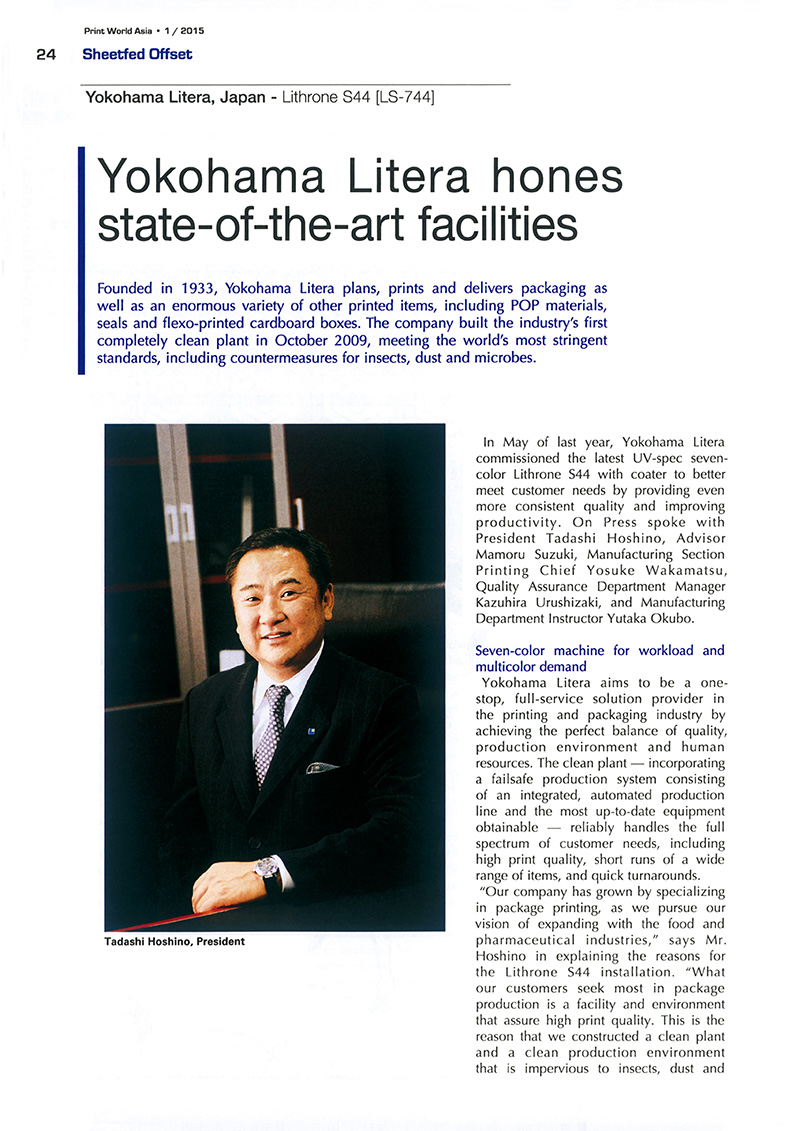 Print World Asia • 1 / 2015

24 Sheetfed Offset

Yokohama Litera, Japan - Lithrone S44 [LS-744]

Yokohama Litera hones state-of-the-art facilities

Founded in 1933, Yokohama Litera plans, prints and delivers packaging as well as an enormous variety of other printed items, including POP materials, seals and flexo-printed cardboard boxes. The company built the industry's first completely clean plant in October 2009, meeting the world's most stringent standards, including countermeasures for insects, dust and microbes.

Tadashi Hoshino, President

In May of last year, Yokohama Litera commissioned the latest UV-spec seven-color Lithrone S44 with coater to better meet customer needs by providing even more consistent quality and improving productivity. On Press spoke with President Tadashi Hoshino, Advisor Mamoru Suzuki, Manufacturing Section Printing Chief Yosuke Wakamatsu, Quality Assurance Department Manager Kazuhira Urushizaki, and Manufacturing Department Instructor Yutaka Okubo.

Seven-color machine for workload and multicolor demand

Yokohama Litera aims to be a one-stop, full-service solution provider in the printing and packaging industry by achieving the perfect balance of quality, production environment and human resources. The clean plant — incorporating a failsafe production system consisting of an integrated, automated production line and the most up-to-date equipment obtainable — reliably handles the full spectrum of customer needs, including high print quality, short runs of a wide range of items, and quick turnarounds.

"Our company has grown by specializing in package printing, as we pursue our vision of expanding with the food and pharmaceutical industries," says Mr. Hoshino in explaining the reasons for the Lithrone S44 installation. "What our customers seek most in package production is a facility and environment that assure high print quality. This is the reason that we constructed a clean plant and a clean production environment that is impervious to insects, dust and